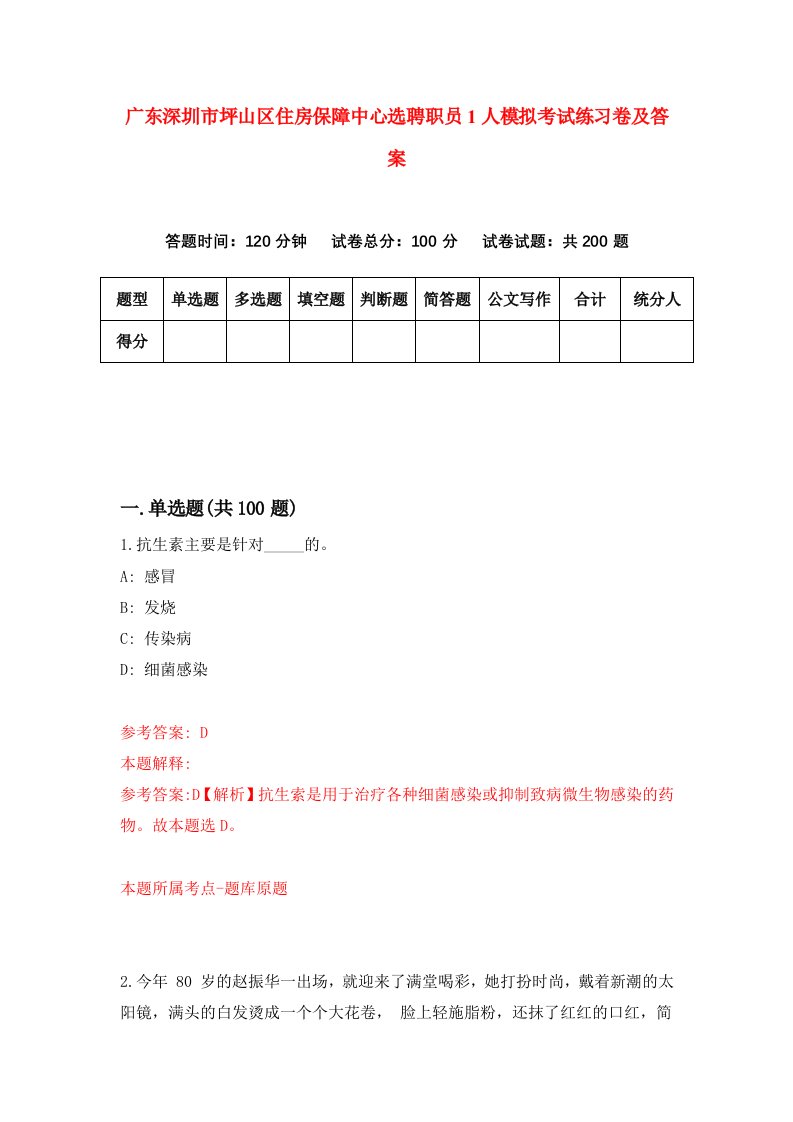 广东深圳市坪山区住房保障中心选聘职员1人模拟考试练习卷及答案

答题时间：120分钟　试卷总分：100分　试卷试题：共200题

| 题型 | 单选题 | 多选题 | 填空题 | 判断题 | 简答题 | 公文写作 | 合计 | 统分人 |
|---|---|---|---|---|---|---|---|---|
| 得分 | | | | | | | | |

一.单选题(共100题)

1.抗生素主要是针对_____的。

A: 感冒

B: 发烧

C: 传染病

D: 细菌感染

参考答案: D

本题解释:

参考答案:D【解析】抗生素是用于治疗各种细菌感染或抑制致病微生物感染的药物。故本题选D。

本题所属考点-题库原题

2.今年 80 岁的赵振华一出场，就迎来了满堂喝彩，她打扮时尚，戴着新潮的太阳镜，满头的白发烫成一个个大花卷， 脸上轻施脂粉，还抹了红红的口红，简